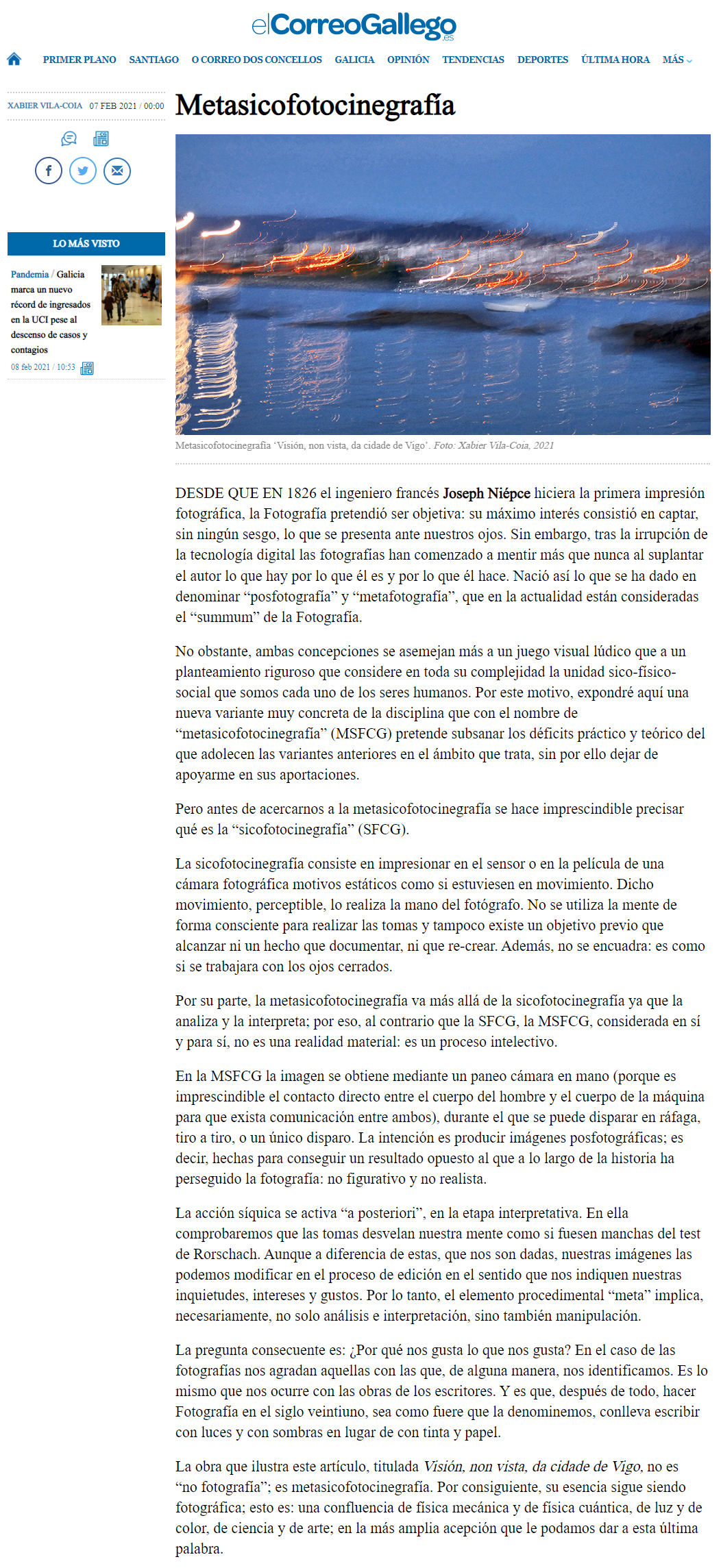 elCorreoGallego.es

PRIMER PLANO SANTIAGO O CORREO DOS CONCELLOS GALICIA OPINIÓN TENDENCIAS DEPORTES ÚLTIMA HORA MÁS

XABIER VILA-COIA 07 FEB 2021 / 00:00

LO MÁS VISTO

Pandemia / Galicia marca un nuevo récord de ingresados en la UCI pese al descenso de casos y contagios

08 feb 2021 / 10:53

Metasicofotocinegrafía

Metasicofotocinegrafía 'Visión, non vista, da cidade de Vigo'. Foto: Xabier Vila-Coia, 2021

DESDE QUE EN 1826 el ingeniero francés Joseph Niépce hiciera la primera impresión fotográfica, la Fotografía pretendió ser objetiva: su máximo interés consistió en captar, sin ningún sesgo, lo que se presenta ante nuestros ojos. Sin embargo, tras la irrupción de la tecnología digital las fotografías han comenzado a mentir más que nunca al suplantar el autor lo que hay por lo que él es y por lo que él hace. Nació así lo que se ha dado en denominar “posfotografía” y “metafotografía”, que en la actualidad están consideradas el “summum” de la Fotografía.

No obstante, ambas concepciones se asemejan más a un juego visual lúdico que a un planteamiento riguroso que considere en toda su complejidad la unidad sico-físico-social que somos cada uno de los seres humanos. Por este motivo, expondré aquí una nueva variante muy concreta de la disciplina que con el nombre de “metasicofotocinegrafía” (MSFCG) pretende subsanar los déficits práctico y teórico del que adolecen las variantes anteriores en el ámbito que trata, sin por ello dejar de apoyarme en sus aportaciones.

Pero antes de acercarnos a la metasicofotocinegrafía se hace imprescindible precisar qué es la “sicofotocinegrafía” (SFCG).

La sicofotocinegrafía consiste en impresionar en el sensor o en la película de una cámara fotográfica motivos estáticos como si estuviesen en movimiento. Dicho movimiento, perceptible, lo realiza la mano del fotógrafo. No se utiliza la mente de forma consciente para realizar las tomas y tampoco existe un objetivo previo que alcanzar ni un hecho que documentar, ni que re-crear. Además, no se encuadra: es como si se trabajara con los ojos cerrados.

Por su parte, la metasicofotocinegrafía va más allá de la sicofotocinegrafía ya que la analiza y la interpreta; por eso, al contrario que la SFCG, la MSFCG, considerada en sí y para sí, no es una realidad material: es un proceso intelectivo.

En la MSFCG la imagen se obtiene mediante un paneo cámara en mano (porque es imprescindible el contacto directo entre el cuerpo del hombre y el cuerpo de la máquina para que exista comunicación entre ambos), durante el que se puede disparar en ráfaga, tiro a tiro, o un único disparo. La intención es producir imágenes posfotográficas; es decir, hechas para conseguir un resultado opuesto al que a lo largo de la historia ha perseguido la fotografía: no figurativo y no realista.

La acción síquica se activa “a posteriori”, en la etapa interpretativa. En ella comprobaremos que las tomas desvelan nuestra mente como si fuesen manchas del test de Rorschach. Aunque a diferencia de estas, que nos son dadas, nuestras imágenes las podemos modificar en el proceso de edición en el sentido que nos indiquen nuestras inquietudes, intereses y gustos. Por lo tanto, el elemento procedimental “meta” implica, necesariamente, no solo análisis e interpretación, sino también manipulación.

La pregunta consecuente es: ¿Por qué nos gusta lo que nos gusta? En el caso de las fotografías nos agradan aquellas con las que, de alguna manera, nos identificamos. Es lo mismo que nos ocurre con las obras de los escritores. Y es que, después de todo, hacer Fotografía en el siglo veintiuno, sea como fuere que la denominemos, conlleva escribir con luces y con sombras en lugar de con tinta y papel.

La obra que ilustra este artículo, titulada Visión, non vista, da cidade de Vigo, no es “no fotografía”; es metasicofotocinegrafía. Por consiguiente, su esencia sigue siendo fotográfica; esto es: una confluencia de física mecánica y de física cuántica, de luz y de color, de ciencia y de arte; en la más amplia acepción que le podamos dar a esta última palabra.